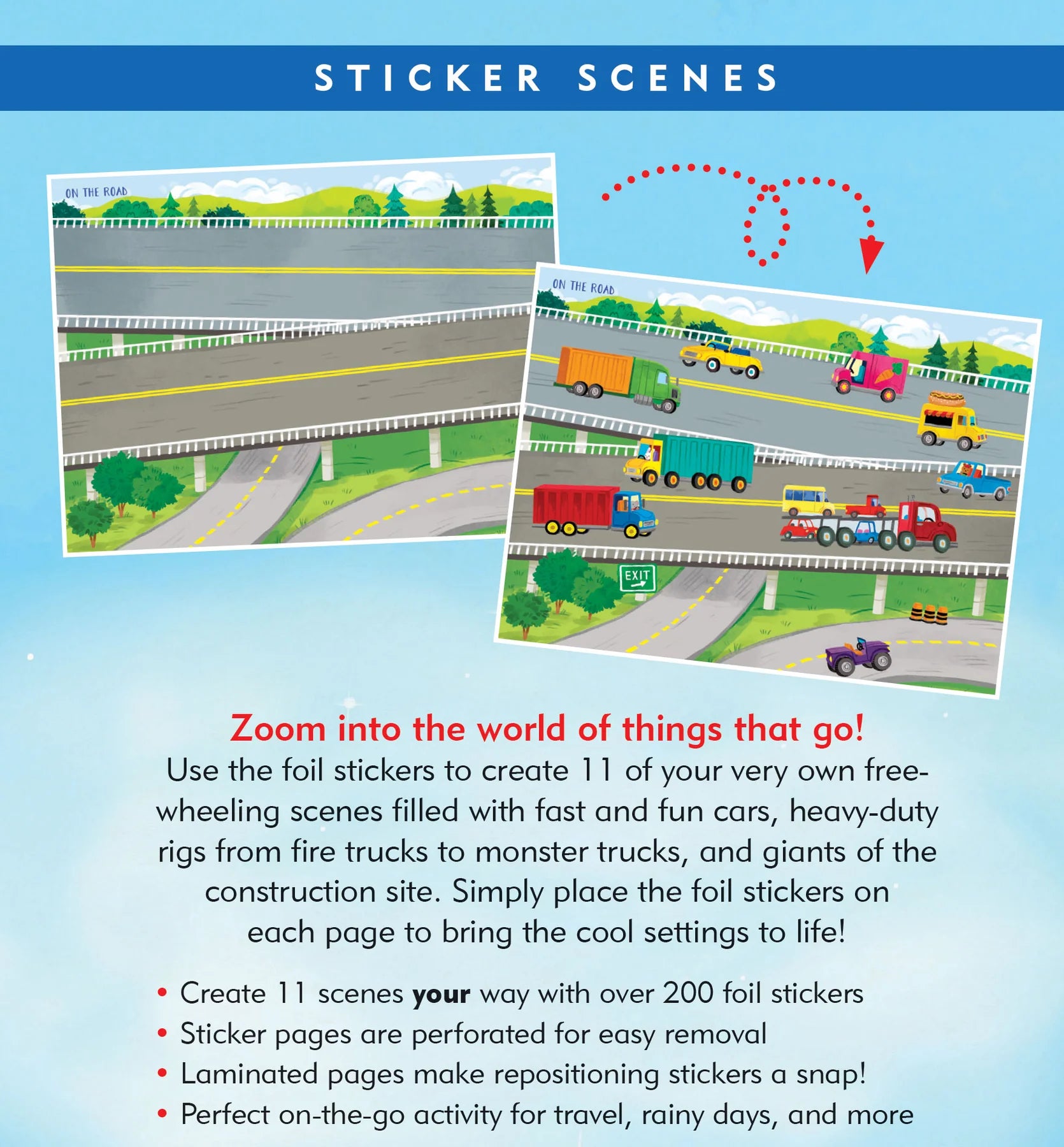 STICKER SCENES

ON THE ROAD

ON THE ROAD

EXIT

Zoom into the world of things that go!

Use the foil stickers to create 11 of your very own free-wheeling scenes filled with fast and fun cars, heavy-duty rigs from fire trucks to monster trucks, and giants of the construction site. Simply place the foil stickers on each page to bring the cool settings to life!

• Create 11 scenes your way with over 200 foil stickers
• Sticker pages are perforated for easy removal
• Laminated pages make repositioning stickers a snap!
• Perfect on-the-go activity for travel, rainy days, and more